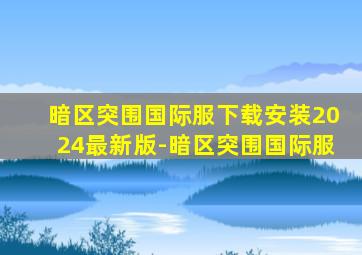 暗区突围国际服下载安装2024最新版-暗区突围国际服